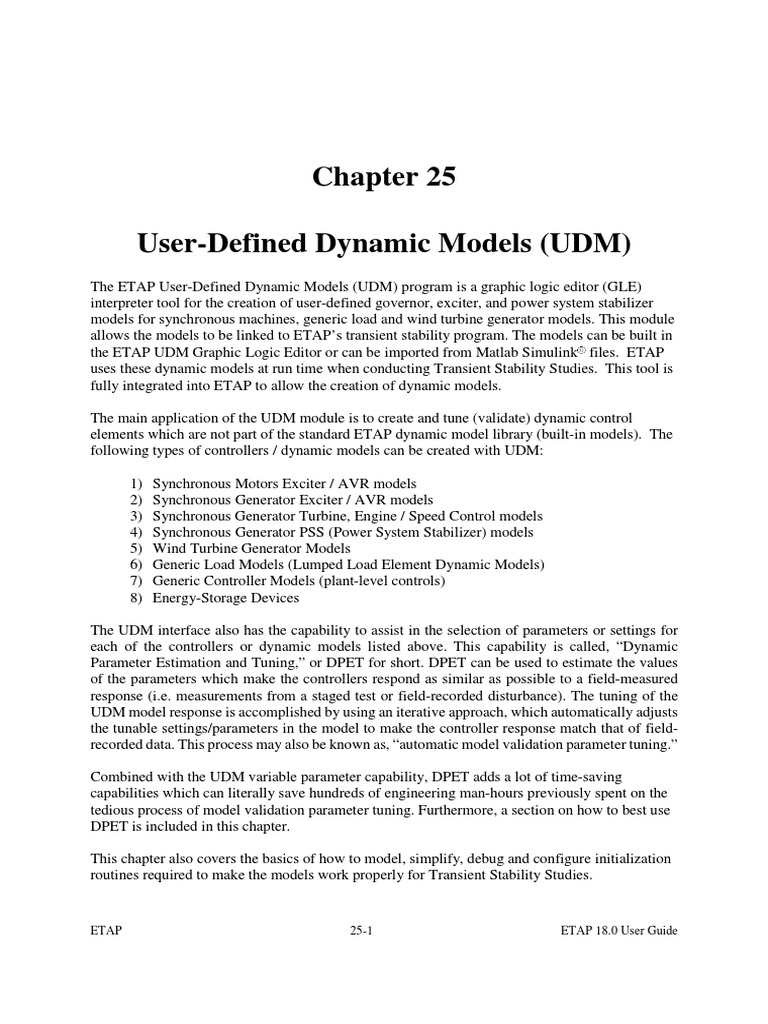 Chapter 25

User-Defined Dynamic Models (UDM)

The ETAP User-Defined Dynamic Models (UDM) program is a graphic logic editor (GLE) interpreter tool for the creation of user-defined governor, exciter, and power system stabilizer models for synchronous machines, generic load and wind turbine generator models. This module allows the models to be linked to ETAP's transient stability program. The models can be built in the ETAP UDM Graphic Logic Editor or can be imported from Matlab Simulink© files. ETAP uses these dynamic models at run time when conducting Transient Stability Studies. This tool is fully integrated into ETAP to allow the creation of dynamic models.

The main application of the UDM module is to create and tune (validate) dynamic control elements which are not part of the standard ETAP dynamic model library (built-in models). The following types of controllers / dynamic models can be created with UDM:

1) Synchronous Motors Exciter / AVR models
2) Synchronous Generator Exciter / AVR models
3) Synchronous Generator Turbine, Engine / Speed Control models
4) Synchronous Generator PSS (Power System Stabilizer) models
5) Wind Turbine Generator Models
6) Generic Load Models (Lumped Load Element Dynamic Models)
7) Generic Controller Models (plant-level controls)
8) Energy-Storage Devices

The UDM interface also has the capability to assist in the selection of parameters or settings for each of the controllers or dynamic models listed above. This capability is called, "Dynamic Parameter Estimation and Tuning," or DPET for short. DPET can be used to estimate the values of the parameters which make the controllers respond as similar as possible to a field-measured response (i.e. measurements from a staged test or field-recorded disturbance). The tuning of the UDM model response is accomplished by using an iterative approach, which automatically adjusts the tunable settings/parameters in the model to make the controller response match that of field-recorded data. This process may also be known as, "automatic model validation parameter tuning."

Combined with the UDM variable parameter capability, DPET adds a lot of time-saving capabilities which can literally save hundreds of engineering man-hours previously spent on the tedious process of model validation parameter tuning. Furthermore, a section on how to best use DPET is included in this chapter.

This chapter also covers the basics of how to model, simplify, debug and configure initialization routines required to make the models work properly for Transient Stability Studies.

ETAP 25-1 ETAP 18.0 User Guide